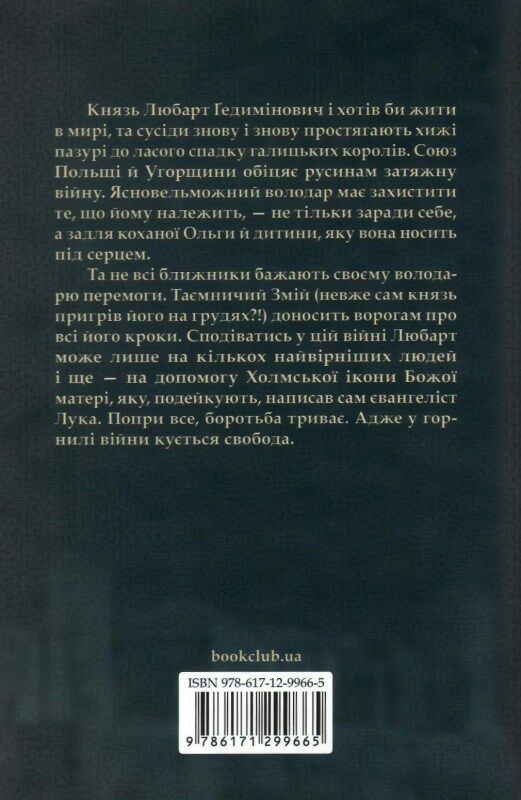 Князь Любарт Гедимінович і хотів би жити в мирі, та сусіди знову і знову простягають хижі пазурі до ласого спадку галицьких королів. Союз Польщі й Угорщини обіцяє русинам затяжну війну. Ясновельможний володар має захистити те, що йому належить, — не тільки заради себе, а задля коханої Ольги й дитини, яку вона носить під серцем.

Та не всі ближники бажають своєму володарю перемоги. Таємничий Змій (невже сам князь пригрів його на грудях?!) доносить ворогам про всі його кроки. Сподіватись у цій війні Любарт може лише на кількох найвірніших людей і ще — на допомогу Холмської ікони Божої матері, яку, подейкують, написав сам євангеліст Лука. Попри все, боротьба триває. Адже у горнилі війни кується свобода.

bookclub.ua

ISBN 978-617-12-9966-5

9 786171 299665